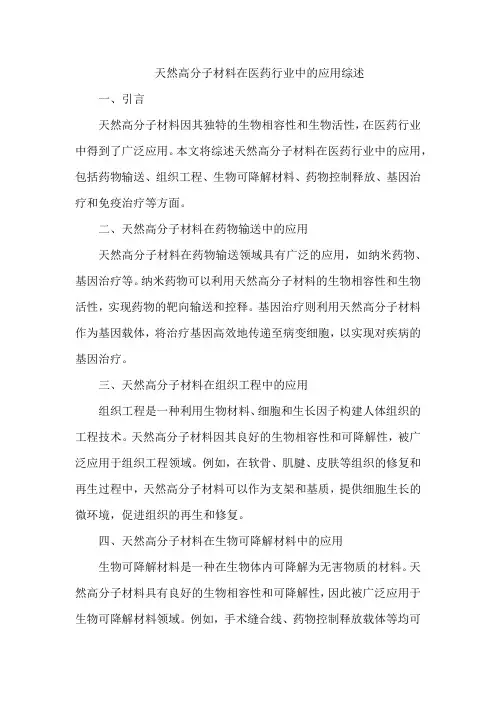 天然高分子材料在医药行业中的应用综述

一、引言

天然高分子材料因其独特的生物相容性和生物活性，在医药行业中得到了广泛应用。本文将综述天然高分子材料在医药行业中的应用，包括药物输送、组织工程、生物可降解材料、药物控制释放、基因治疗和免疫治疗等方面。

二、天然高分子材料在药物输送中的应用

天然高分子材料在药物输送领域具有广泛的应用，如纳米药物、基因治疗等。纳米药物可以利用天然高分子材料的生物相容性和生物活性，实现药物的靶向输送和控释。基因治疗则利用天然高分子材料作为基因载体，将治疗基因高效地传递至病变细胞，以实现对疾病的基因治疗。

三、天然高分子材料在组织工程中的应用

组织工程是一种利用生物材料、细胞和生长因子构建人体组织的工程技术。天然高分子材料因其良好的生物相容性和可降解性，被广泛应用于组织工程领域。例如，在软骨、肌腱、皮肤等组织的修复和再生过程中，天然高分子材料可以作为支架和基质，提供细胞生长的微环境，促进组织的再生和修复。

四、天然高分子材料在生物可降解材料中的应用

生物可降解材料是一种在生物体内可降解为无害物质的材料。天然高分子材料具有良好的生物相容性和可降解性，因此被广泛应用于生物可降解材料领域。例如，手术缝合线、药物控制释放载体等均可